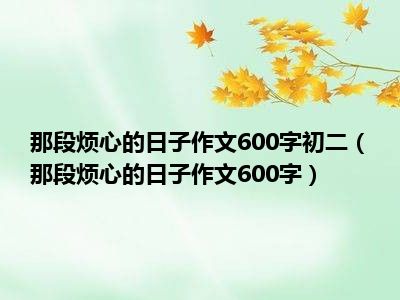 那段烦心的日子作文600字初二（那段烦心的日子作文600字）